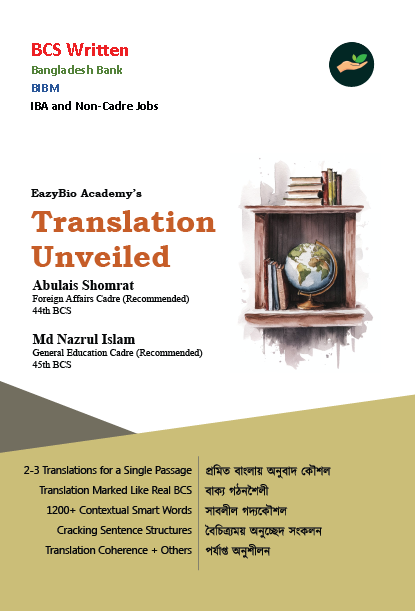 BCS Written
Bangladesh Bank
BIBM
IBA and Non-Cadre Jobs

EazyBio Academy's
Translation Unveiled

Abulais Shomrat
Foreign Affairs Cadre (Recommended)
44th BCS

Md Nazrul Islam
General Education Cadre (Recommended)
45th BCS

2-3 Translations for a Single Passage
Translation Marked Like Real BCS
1200+ Contextual Smart Words
Cracking Sentence Structures
Translation Coherence + Others

প্রমিত বাংলায় অনুবাদ কৌশল
বাক্য গঠনশৈলী
সাবলীল গদ্যকৌশল
বৈচিত্র্যময় অনুচ্ছেদ সংকলন
পর্যাপ্ত অনুশীলন